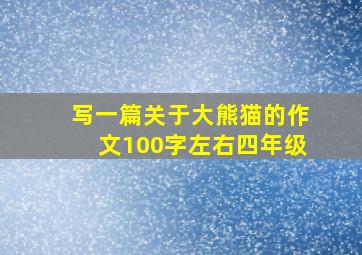 写一篇关于大熊猫的作文100字左右四年级